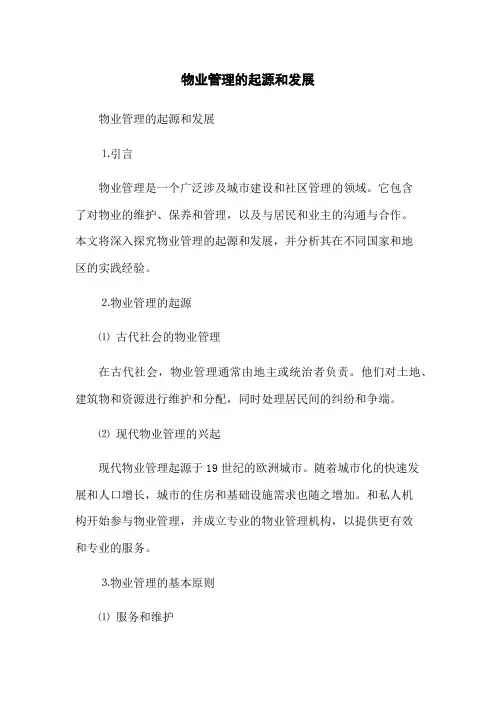 物业管理的起源和发展

物业管理的起源和发展

1.引言

物业管理是一个广泛涉及城市建设和社区管理的领域。它包含了对物业的维护、保养和管理，以及与居民和业主的沟通与合作。本文将深入探究物业管理的起源和发展，并分析其在不同国家和地区的实践经验。

2.物业管理的起源

⑴ 古代社会的物业管理

在古代社会，物业管理通常由地主或统治者负责。他们对土地、建筑物和资源进行维护和分配，同时处理居民间的纠纷和争端。

⑵ 现代物业管理的兴起

现代物业管理起源于19世纪的欧洲城市。随着城市化的快速发展和人口增长，城市的住房和基础设施需求也随之增加。和私人机构开始参与物业管理，并成立专业的物业管理机构，以提供更有效和专业的服务。

3.物业管理的基本原则

⑴ 服务和维护